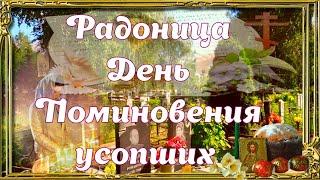 Радоница
День
Поминовения
усопших